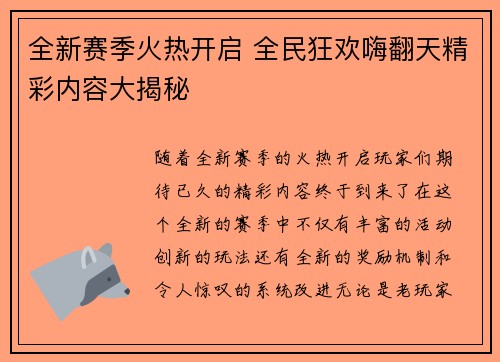 全新赛季火热开启 全民狂欢嗨翻天精彩内容大揭秘

随着全新赛季的火热开启玩家们期待已久的精彩内容终于到来了在这个全新的赛季中不仅有丰富的活动创新的玩法还有全新的奖励机制和令人惊叹的系统改进无论是老玩家